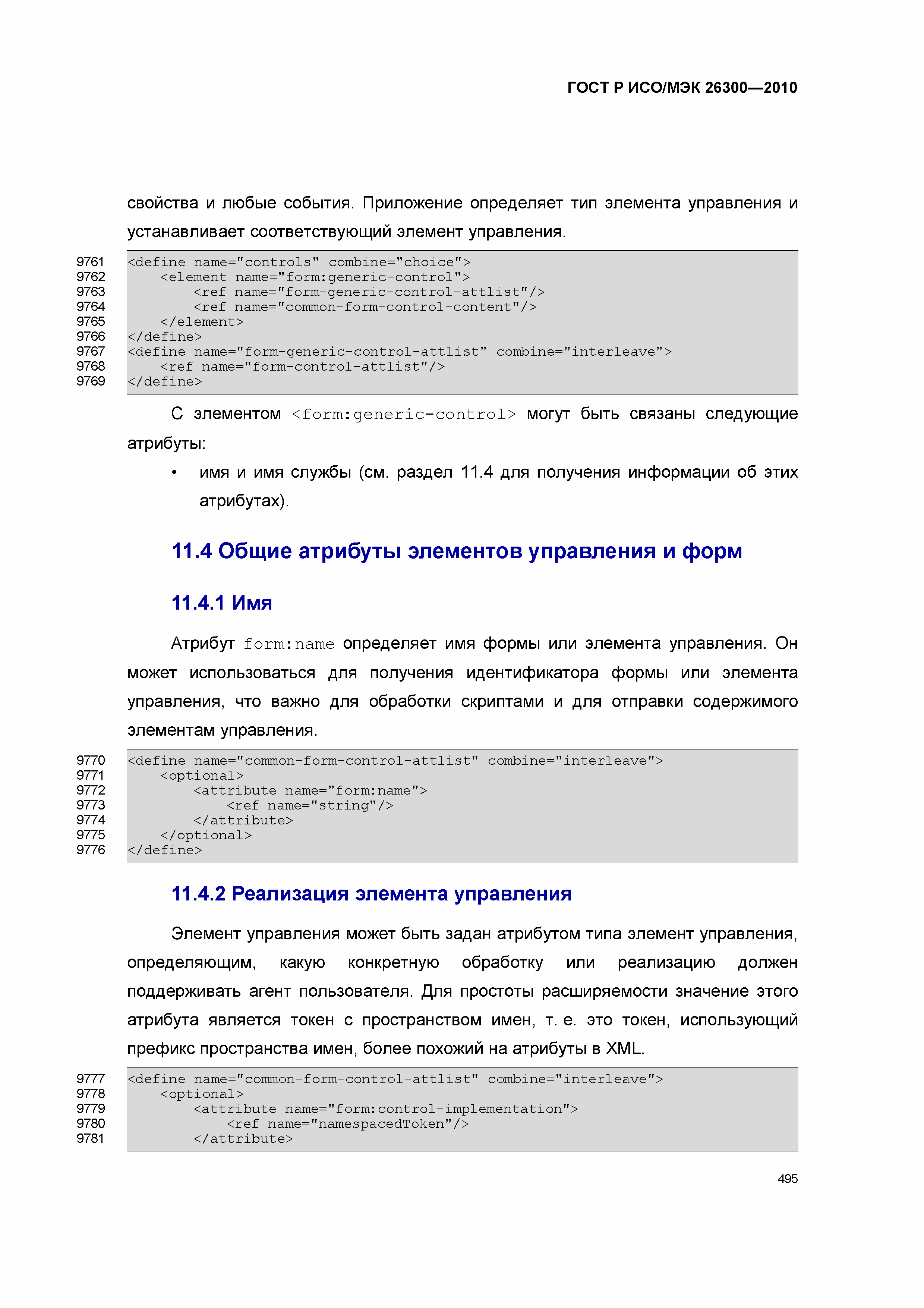 ГОСТ Р ИСО/МЭК 26300—2010

свойства и любые события. Приложение определяет тип элемента управления и устанавливает соответствующий элемент управления.

9761 <define name="controls" combine="choice">
9762 <element name="form:generic-control">
9763 <ref name="form-generic-control-attlist"/>
9764 <ref name="common-form-control-content"/>
9765 </element>
9766 </define>
9767 <define name="form-generic-control-attlist" combine="interleave">
9768 <ref name="form-control-attlist"/>
9769 </define>

С элементом <form:generic-control> могут быть связаны следующие атрибуты:

• имя и имя службы (см. раздел 11.4 для получения информации об этих атрибутах).

11.4 Общие атрибуты элементов управления и форм

11.4.1 Имя

Атрибут form:name определяет имя формы или элемента управления. Он может использоваться для получения идентификатора формы или элемента управления, что важно для обработки скриптами и для отправки содержимого элементам управления.

9770 <define name="common-form-control-attlist" combine="interleave">
9771 <optional>
9772 <attribute name="form:name">
9773 <ref name="string"/>
9774 </attribute>
9775 </optional>
9776 </define>

11.4.2 Реализация элемента управления

Элемент управления может быть задан атрибутом типа элемент управления, определяющим, какую конкретную обработку или реализацию должен поддерживать агент пользователя. Для простоты расширяемости значение этого атрибута является токен с пространством имен, т. е. это токен, использующий префикс пространства имен, более похожий на атрибуты в XML.

9777 <define name="common-form-control-attlist" combine="interleave">
9778 <optional>
9779 <attribute name="form:control-implementation">
9780 <ref name="namespacedToken"/>
9781 </attribute>

495